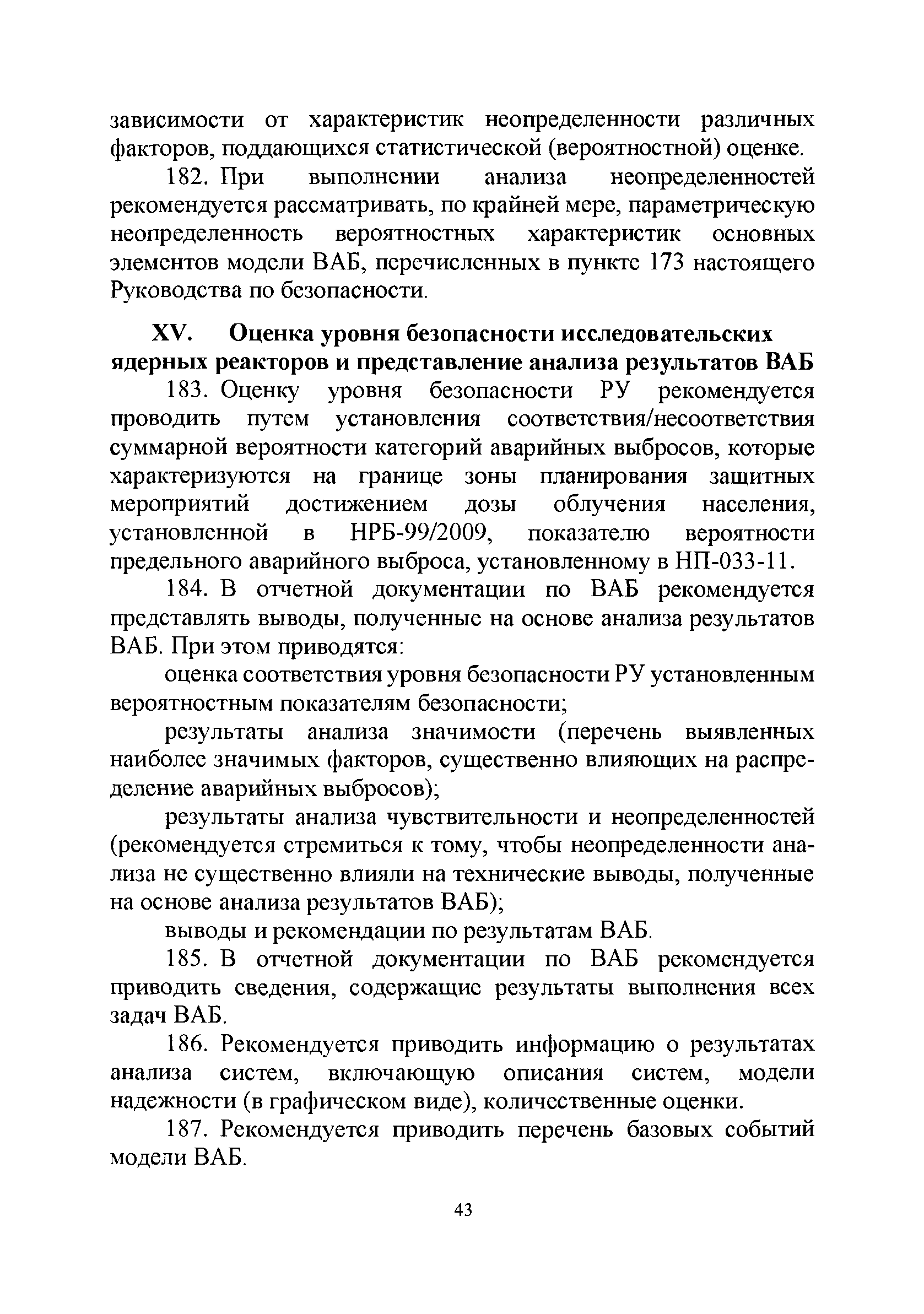 зависимости от характеристик неопределенности различных факторов, поддающихся статистической (вероятностной) оценке.

182. При выполнении анализа неопределенностей рекомендуется рассматривать, по крайней мере, параметрическую неопределенность вероятностных характеристик основных элементов модели ВАБ, перечисленных в пункте 173 настоящего Руководства по безопасности.

XV. Оценка уровня безопасности исследовательских ядерных реакторов и представление анализа результатов ВАБ

183. Оценку уровня безопасности РУ рекомендуется проводить путем установления соответствия/несоответствия суммарной вероятности категорий аварийных выбросов, которые характеризуются на границе зоны планирования защитных мероприятий достижением дозы облучения населения, установленной в НРБ-99/2009, показателю вероятности предельного аварийного выброса, установленному в НП-033-11.

184. В отчетной документации по ВАБ рекомендуется представлять выводы, полученные на основе анализа результатов ВАБ. При этом приводятся:

оценка соответствия уровня безопасности РУ установленным вероятностным показателям безопасности;

результаты анализа значимости (перечень выявленных наиболее значимых факторов, существенно влияющих на распределение аварийных выбросов);

результаты анализа чувствительности и неопределенностей (рекомендуется стремиться к тому, чтобы неопределенности анализа не существенно влияли на технические выводы, полученные на основе анализа результатов ВАБ);

выводы и рекомендации по результатам ВАБ.

185. В отчетной документации по ВАБ рекомендуется приводить сведения, содержащие результаты выполнения всех задач ВАБ.

186. Рекомендуется приводить информацию о результатах анализа систем, включающую описания систем, модели надежности (в графическом виде), количественные оценки.

187. Рекомендуется приводить перечень базовых событий модели ВАБ.

43